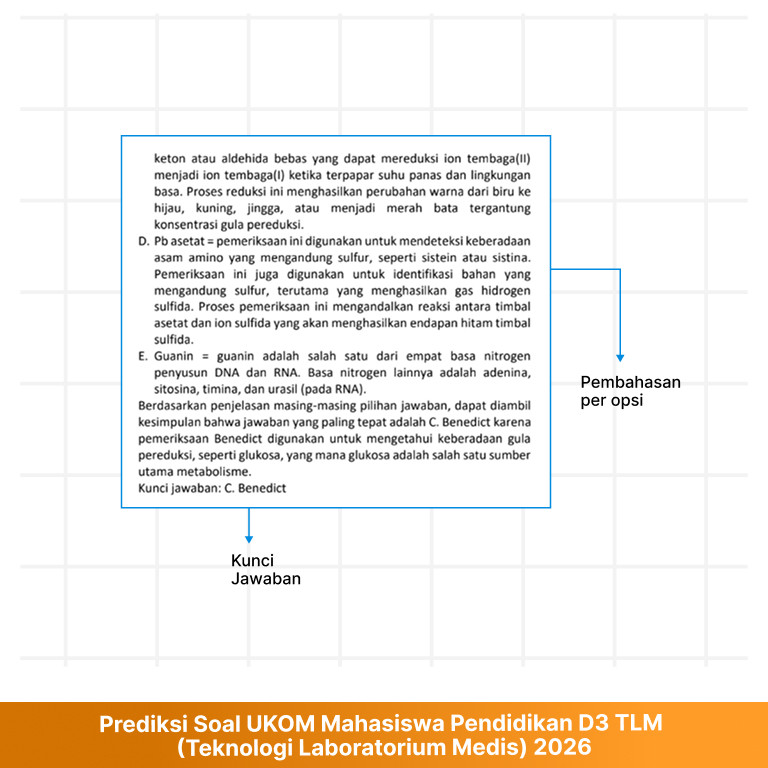 keton atau aldehida bebas yang dapat mereduksi ion tembaga(II) menjadi ion tembaga(I) ketika terpapar suhu panas dan lingkungan basa. Proses reduksi ini menghasilkan perubahan warna dari biru ke hijau, kuning, jingga, atau menjadi merah bata tergantung konsentrasi gula pereduksi.

D. Pb asetat = pemeriksaan ini digunakan untuk mendeteksi keberadaan asam amino yang mengandung sulfur, seperti sistein atau sistina. Pemeriksaan ini juga digunakan untuk identifikasi bahan yang mengandung sulfur, terutama yang menghasilkan gas hidrogen sulfida. Proses pemeriksaan ini mengandalkan reaksi antara timbal asetat dan ion sulfida yang akan menghasilkan endapan hitam timbal sulfida.

E. Guanin = guanin adalah salah satu dari empat basa nitrogen penyusun DNA dan RNA. Basa nitrogen lainnya adalah adenina, sitosina, timina, dan urasil (pada RNA).

Berdasarkan penjelasan masing-masing pilihan jawaban, dapat diambil kesimpulan bahwa jawaban yang paling tepat adalah C. Benedict karena pemeriksaan Benedict digunakan untuk mengetahui keberadaan gula pereduksi, seperti glukosa, yang mana glukosa adalah salah satu sumber utama metabolisme.

Kunci jawaban: C. Benedict

Pembahasan per opsi

Kunci Jawaban

Prediksi Soal UKOM Mahasiswa Pendidikan D3 TLM (Teknologi Laboratorium Medis) 2026